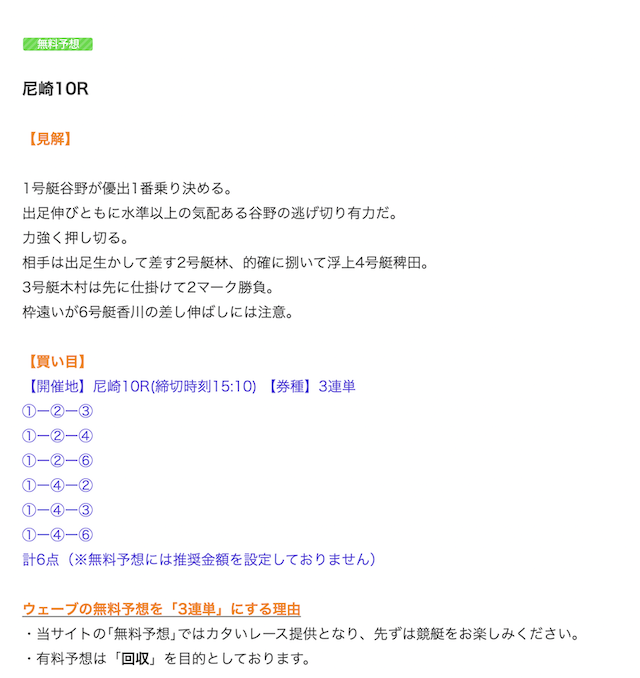 無料予想

尼崎10R

【見解】

1号艇谷野が優出1番乗り決める。
出足伸びともに水準以上の気配ある谷野の逃げ切り有力だ。
力強く押し切る。
相手は出足生かして差す2号艇林、的確に捌いて浮上4号艇稗田。
3号艇木村は先に仕掛けて2マーク勝負。
枠遠いが6号艇香川の差し伸ばしには注意。

【買い目】
【開催地】尼崎10R(締切時刻15:10) 【券種】3連単
①ー②ー③
①ー②ー④
①ー②ー⑥
①ー④ー②
①ー④ー③
①ー④ー⑥
計6点（※無料予想には推奨金額を設定しておりません）

ウェーブの無料予想を「3連単」にする理由
・当サイトの「無料予想」ではカタいレース提供となり、先ずは競艇をお楽しみください。
・有料予想は「回収」を目的としております。